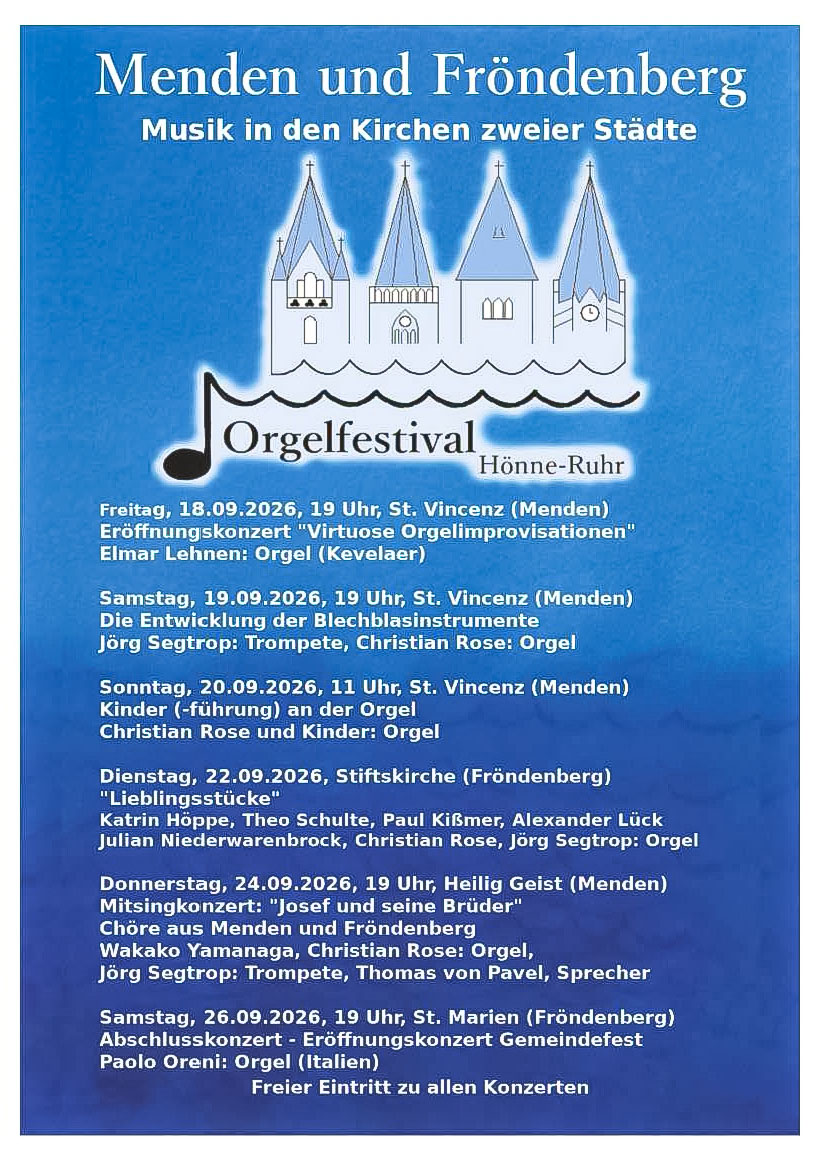 Menden und Fröndenberg
Musik in den Kirchen zweier Städte

Orgelfestival
Hönne-Ruhr

Freitag, 18.09.2026, 19 Uhr, St. Vincenz (Menden)
Eröffnungskonzert "Virtuose Orgelimprovisationen"
Elmar Lehnen: Orgel (Kevelaer)

Samstag, 19.09.2026, 19 Uhr, St. Vincenz (Menden)
Die Entwicklung der Blechblasinstrumente
Jörg Segtrop: Trompete, Christian Rose: Orgel

Sonntag, 20.09.2026, 11 Uhr, St. Vincenz (Menden)
Kinder (-führung) an der Orgel
Christian Rose und Kinder: Orgel

Dienstag, 22.09.2026, Stiftskirche (Fröndenberg)
"Lieblingsstücke"
Katrin Höppe, Theo Schulte, Paul Kißmer, Alexander Lück
Julian Niederwarenbrock, Christian Rose, Jörg Segtrop: Orgel

Donnerstag, 24.09.2026, 19 Uhr, Heilig Geist (Menden)
Mitsingkonzert: "Josef und seine Brüder"
Chöre aus Menden und Fröndenberg
Wakako Yamanaga, Christian Rose: Orgel,
Jörg Segtrop: Trompete, Thomas von Pavel, Sprecher

Samstag, 26.09.2026, 19 Uhr, St. Marien (Fröndenberg)
Abschlusskonzert - Eröffnungskonzert Gemeindefest
Paolo Oreni: Orgel (Italien)
Freier Eintritt zu allen Konzerten